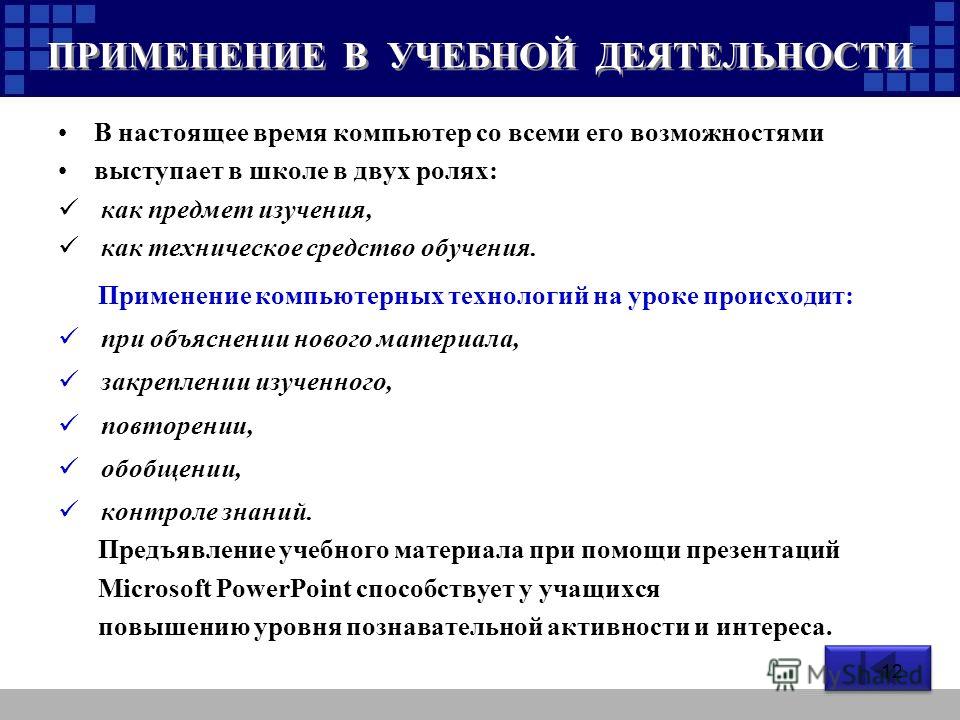 ПРИМЕНЕНИЕ В УЧЕБНОЙ ДЕЯТЕЛЬНОСТИ

• В настоящее время компьютер со всеми его возможностями
• выступает в школе в двух ролях:
✓ как предмет изучения,
✓ как техническое средство обучения.

Применение компьютерных технологий на уроке происходит:
✓ при объяснении нового материала,
✓ закреплении изученного,
✓ повторении,
✓ обобщении,
✓ контроле знаний.

Предъявление учебного материала при помощи презентаций Microsoft PowerPoint способствует у учащихся повышению уровня познавательной активности и интереса.

MyShared

12